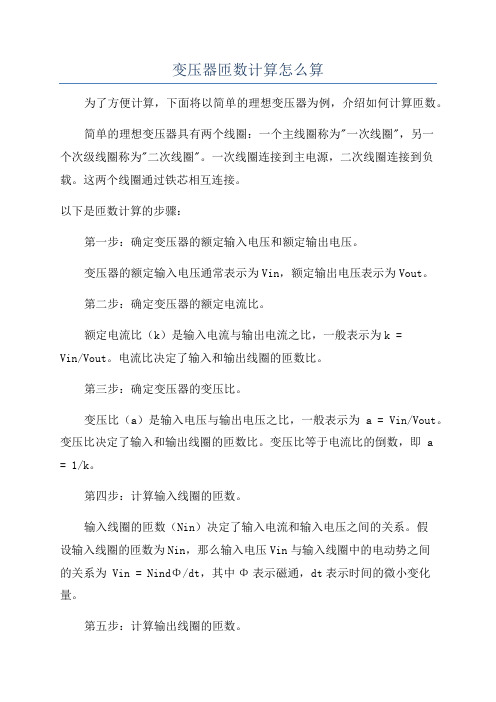 变压器匝数计算怎么算

为了方便计算，下面将以简单的理想变压器为例，介绍如何计算匝数。

简单的理想变压器具有两个线圈：一个主线圈称为"一次线圈"，另一个次级线圈称为"二次线圈"。一次线圈连接到主电源，二次线圈连接到负载。这两个线圈通过铁芯相互连接。

以下是匝数计算的步骤：

第一步：确定变压器的额定输入电压和额定输出电压。

变压器的额定输入电压通常表示为Vin，额定输出电压表示为Vout。

第二步：确定变压器的额定电流比。

额定电流比（k）是输入电流与输出电流之比，一般表示为k = Vin/Vout。电流比决定了输入和输出线圈的匝数比。

第三步：确定变压器的变压比。

变压比（a）是输入电压与输出电压之比，一般表示为 a = Vin/Vout。变压比决定了输入和输出线圈的匝数比。变压比等于电流比的倒数，即 a = 1/k。

第四步：计算输入线圈的匝数。

输入线圈的匝数（Nin）决定了输入电流和输入电压之间的关系。假设输入线圈的匝数为Nin，那么输入电压Vin与输入线圈中的电动势之间的关系为 Vin = NindΦ/dt，其中 Φ 表示磁通，dt表示时间的微小变化量。

第五步：计算输出线圈的匝数。